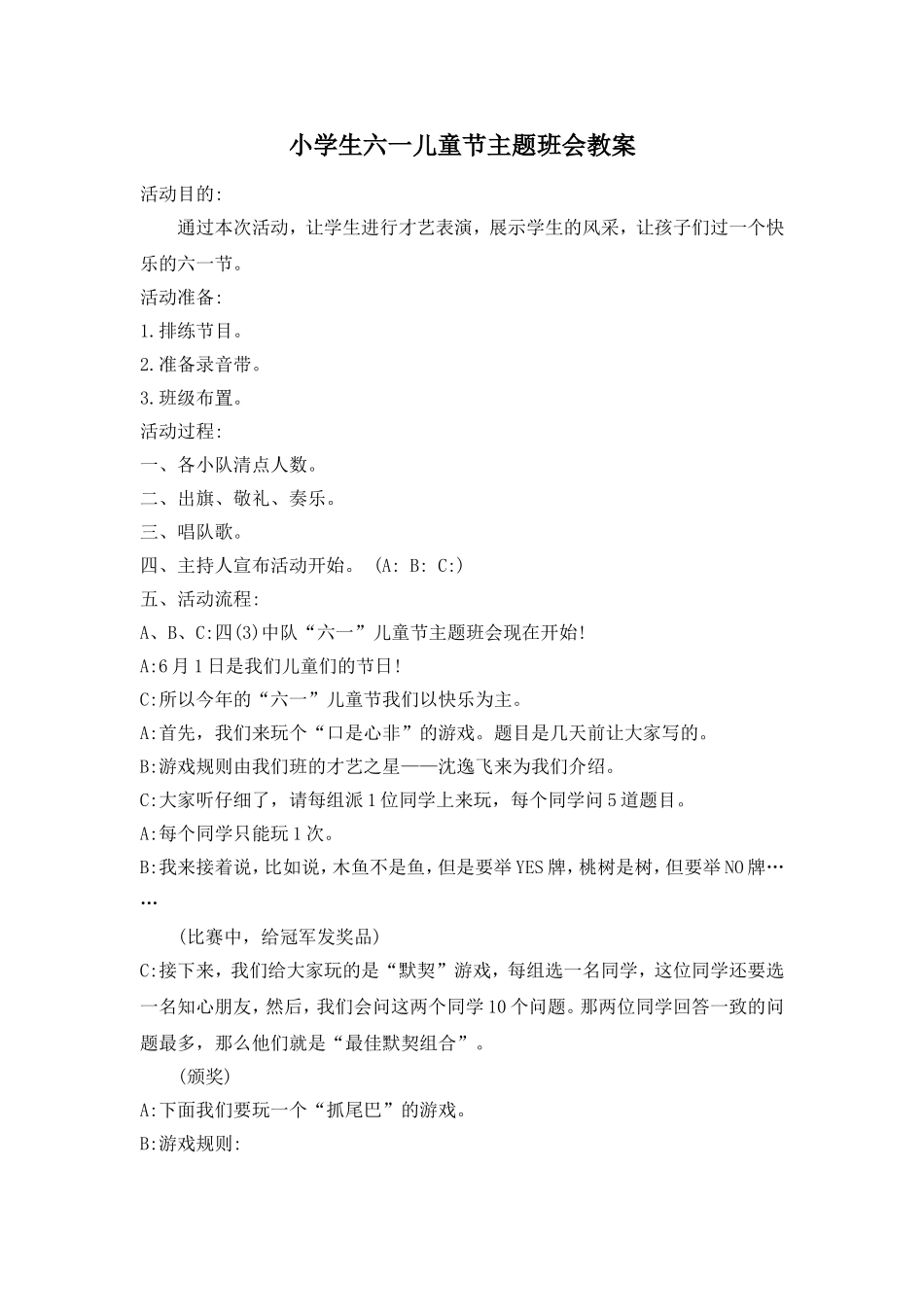 小学生六一儿童节主题班会教案

活动目的:

通过本次活动，让学生进行才艺表演，展示学生的风采，让孩子们过一个快乐的六一节。

活动准备:

1.排练节目。

2.准备录音带。

3.班级布置。

活动过程:

一、各小队清点人数。

二、出旗、敬礼、奏乐。

三、唱队歌。

四、主持人宣布活动开始。 (A: B: C:)

五、活动流程:

A、B、C:四(3)中队“六一”儿童节主题班会现在开始!

A:6月1日是我们儿童们的节日!

C:所以今年的“六一”儿童节我们以快乐为主。

A:首先，我们来玩个“口是心非”的游戏。题目是几天前让大家写的。

B:游戏规则由我们班的才艺之星——沈逸飞来为我们介绍。

C:大家听仔细了，请每组派1位同学上来玩，每个同学问5道题目。

A:每个同学只能玩1次。

B:我来接着说，比如说，木鱼不是鱼，但是要举YES牌，桃树是树，但要举NO牌……

(比赛中，给冠军发奖品)

C:接下来，我们给大家玩的是“默契”游戏，每组选一名同学，这位同学还要选一名知心朋友，然后，我们会问这两个同学10个问题。那两位同学回答一致的问题最多，那么他们就是“最佳默契组合”。

(颁奖)

A:下面我们要玩一个“抓尾巴”的游戏。

B:游戏规则: